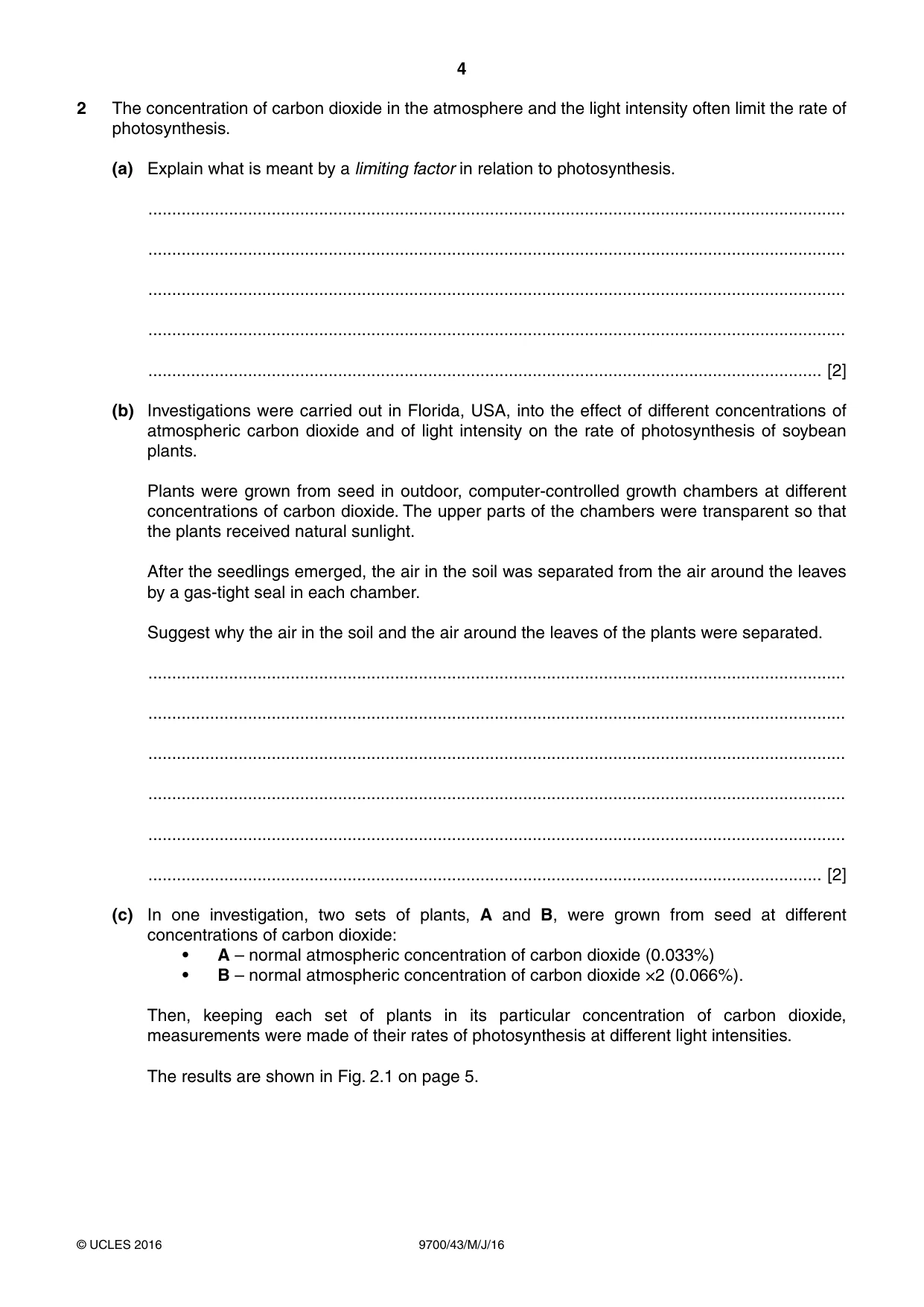 4

2 The concentration of carbon dioxide in the atmosphere and the light intensity often limit the rate of photosynthesis.

(a) Explain what is meant by a limiting factor in relation to photosynthesis.

____

____

____

____

____ [2]

(b) Investigations were carried out in Florida, USA, into the effect of different concentrations of atmospheric carbon dioxide and of light intensity on the rate of photosynthesis of soybean plants.

Plants were grown from seed in outdoor, computer-controlled growth chambers at different concentrations of carbon dioxide. The upper parts of the chambers were transparent so that the plants received natural sunlight.

After the seedlings emerged, the air in the soil was separated from the air around the leaves by a gas-tight seal in each chamber.

Suggest why the air in the soil and the air around the leaves of the plants were separated.

____

____

____

____

____

____ [2]

(c) In one investigation, two sets of plants, A and B, were grown from seed at different concentrations of carbon dioxide:

• A – normal atmospheric concentration of carbon dioxide (0.033%)
• B – normal atmospheric concentration of carbon dioxide ×2 (0.066%).

Then, keeping each set of plants in its particular concentration of carbon dioxide, measurements were made of their rates of photosynthesis at different light intensities.

The results are shown in Fig. 2.1 on page 5.

© UCLES 2016 9700/43/M/J/16